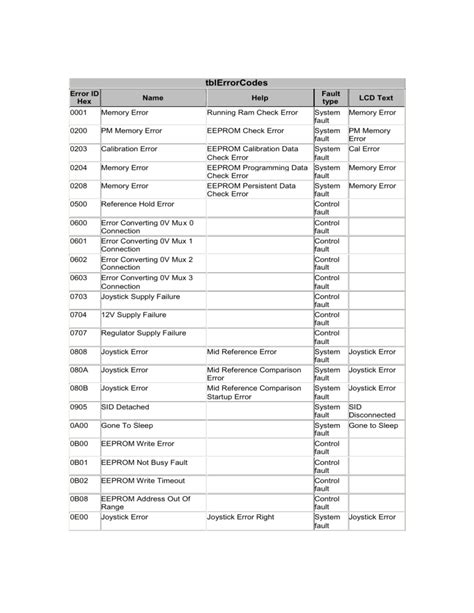 tblErrorCodes

| Error ID Hex | Name | Help | Fault type | LCD Text |
|---|---|---|---|---|
| 0001 | Memory Error | Running Ram Check Error | System fault | Memory Error |
| 0200 | PM Memory Error | EEPROM Check Error | System fault | PM Memory Error |
| 0203 | Calibration Error | EEPROM Calibration Data Check Error | System fault | Cal Error |
| 0204 | Memory Error | EEPROM Programming Data Check Error | System fault | Memory Error |
| 0208 | Memory Error | EEPROM Persistent Data Check Error | System fault | Memory Error |
| 0500 | Reference Hold Error | | Control fault | |
| 0600 | Error Converting 0V Mux 0 Connection | | Control fault | |
| 0601 | Error Converting 0V Mux 1 Connection | | Control fault | |
| 0602 | Error Converting 0V Mux 2 Connection | | Control fault | |
| 0603 | Error Converting 0V Mux 3 Connection | | Control fault | |
| 0703 | Joystick Supply Failure | | Control fault | |
| 0704 | 12V Supply Failure | | Control fault | |
| 0707 | Regulator Supply Failure | | Control fault | |
| 0808 | Joystick Error | Mid Reference Error | System fault | Joystick Error |
| 080A | Joystick Error | Mid Reference Comparison Error | System fault | Joystick Error |
| 080B | Joystick Error | Mid Reference Comparison Startup Error | System fault | Joystick Error |
| 0905 | SID Detached | | System fault | SID Disconnected |
| 0A00 | Gone To Sleep | | System fault | Gone to Sleep |
| 0B00 | EEPROM Write Error | | Control fault | |
| 0B01 | EEPROM Not Busy Fault | | Control fault | |
| 0B02 | EEPROM Write Timeout | | Control fault | |
| 0B08 | EEPROM Address Out Of Range | | Control fault | |
| 0E00 | Joystick Error | Joystick Error Right | System fault | Joystick Error |